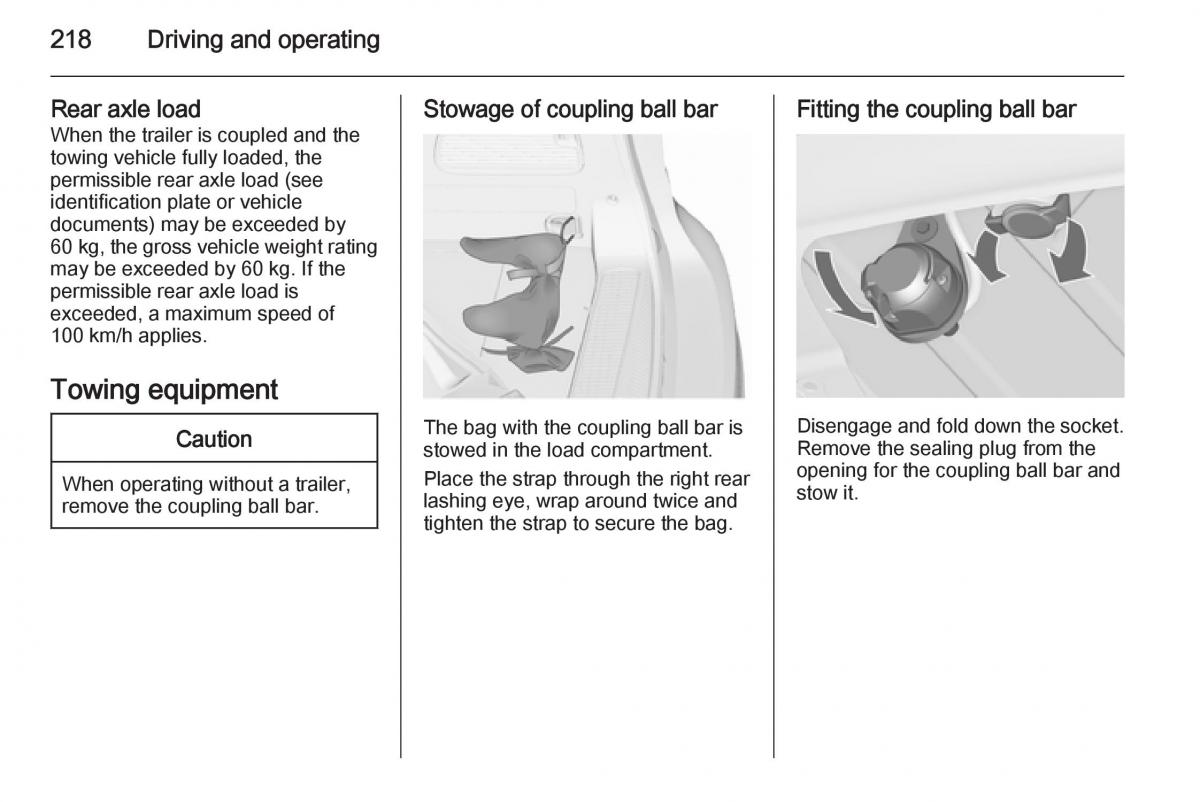 218 Driving and operating

Rear axle load
When the trailer is coupled and the towing vehicle fully loaded, the permissible rear axle load (see identification plate or vehicle documents) may be exceeded by 60 kg, the gross vehicle weight rating may be exceeded by 60 kg. If the permissible rear axle load is exceeded, a maximum speed of 100 km/h applies.

Towing equipment

Caution

When operating without a trailer, remove the coupling ball bar.

Stowage of coupling ball bar

The bag with the coupling ball bar is stowed in the load compartment.

Place the strap through the right rear lashing eye, wrap around twice and tighten the strap to secure the bag.

Fitting the coupling ball bar

Disengage and fold down the socket. Remove the sealing plug from the opening for the coupling ball bar and stow it.